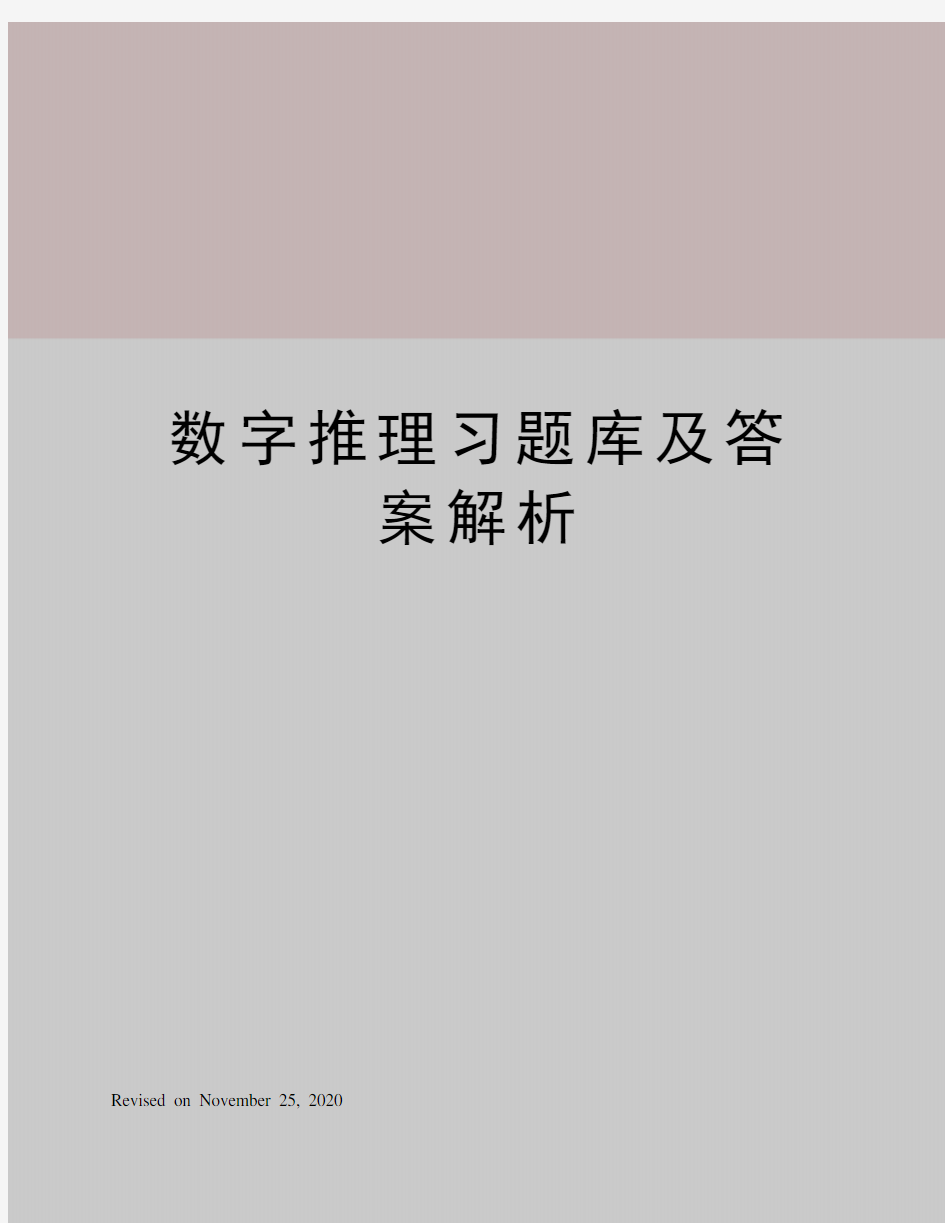 数字推理习题库及答案解析

Revised on November 25, 2020